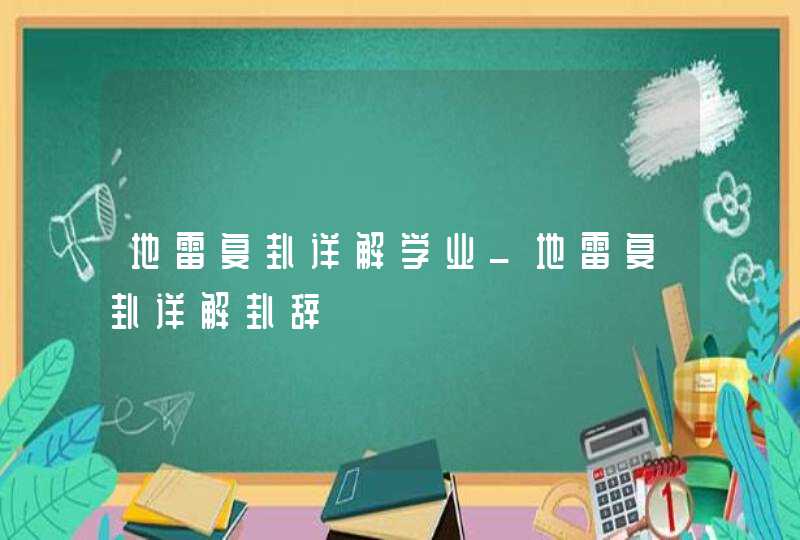 地雷复卦详解学业_地雷复卦详解卦辞